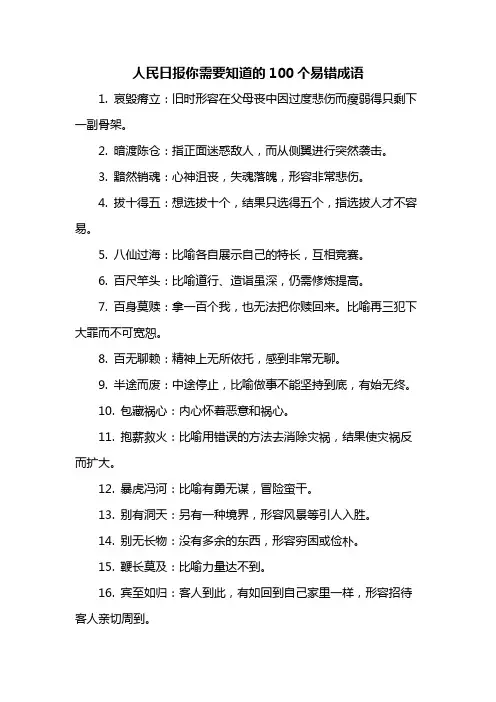 人民日报你需要知道的 100 个易错成语

1. 哀毁瘠立：旧时形容在父母丧中因过度悲伤而瘦弱得只剩下一副骨架。

2. 暗渡陈仓：指正面迷惑敌人，而从侧翼进行突然袭击。

3. 黯然销魂：心神沮丧，失魂落魄，形容非常悲伤。

4. 拔十得五：想选拔十个，结果只选得五个，指选拔人才不容易。

5. 八仙过海：比喻各自展示自己的特长，互相竞赛。

6. 百尺竿头：比喻道行、造诣虽深，仍需修炼提高。

7. 百身莫赎：拿一百个我，也无法把你赎回来。比喻再三犯下大罪而不可宽恕。

8. 百无聊赖：精神上无所依托，感到非常无聊。

9. 半途而废：中途停止，比喻做事不能坚持到底，有始无终。

10. 包藏祸心：内心怀着恶意和祸心。

11. 抱薪救火：比喻用错误的方法去消除灾祸，结果使灾祸反而扩大。

12. 暴虎冯河：比喻有勇无谋，冒险蛮干。

13. 别有洞天：另有一种境界，形容风景等引人入胜。

14. 别无长物：没有多余的东西，形容穷困或俭朴。

15. 鞭长莫及：比喻力量达不到。

16. 宾至如归：客人到此，有如回到自己家里一样，形容招待客人亲切周到。